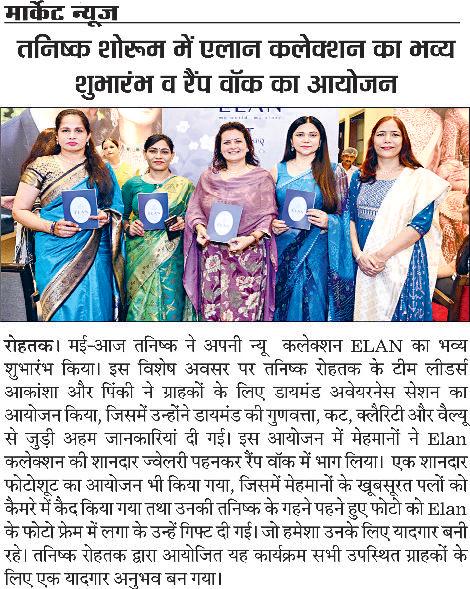 मार्केट न्यूज

तनिष्क शोरूम में एलान कलेक्शन का भव्य शुभारंभ व रैंप वॉक का आयोजन

ELAN

ELAN

ELAN

ELAN

ELAN

रोहतक। मई-आज तनिष्क ने अपनी न्यू कलेक्शन ELAN का भव्य शुभारंभ किया। इस विशेष अवसर पर तनिष्क रोहतक के टीम लीडर्स आकांशा और पिंकी ने ग्राहकों के लिए डायमंड अवेयरनेस सेशन का आयोजन किया, जिसमें उन्होंने डायमंड की गुणवत्ता, कट, क्लैरिटी और वैल्यू से जुड़ी अहम जानकारियां दी गई। इस आयोजन में मेहमानों ने Elan कलेक्शन की शानदार ज्वेलरी पहनकर रैंप वॉक में भाग लिया। एक शानदार फोटोशूट का आयोजन भी किया गया, जिसमें मेहमानों के खूबसूरत पलों को कैमरे में कैद किया गया तथा उनकी तनिष्क के गहने पहने हुए फोटो को Elan के फोटो फ्रेम में लगा के उन्हें गिफ्ट दी गई। जो हमेशा उनके लिए यादगार बनी रहे। तनिष्क रोहतक द्वारा आयोजित यह कार्यक्रम सभी उपस्थित ग्राहकों के लिए एक यादगार अनुभव बन गया।